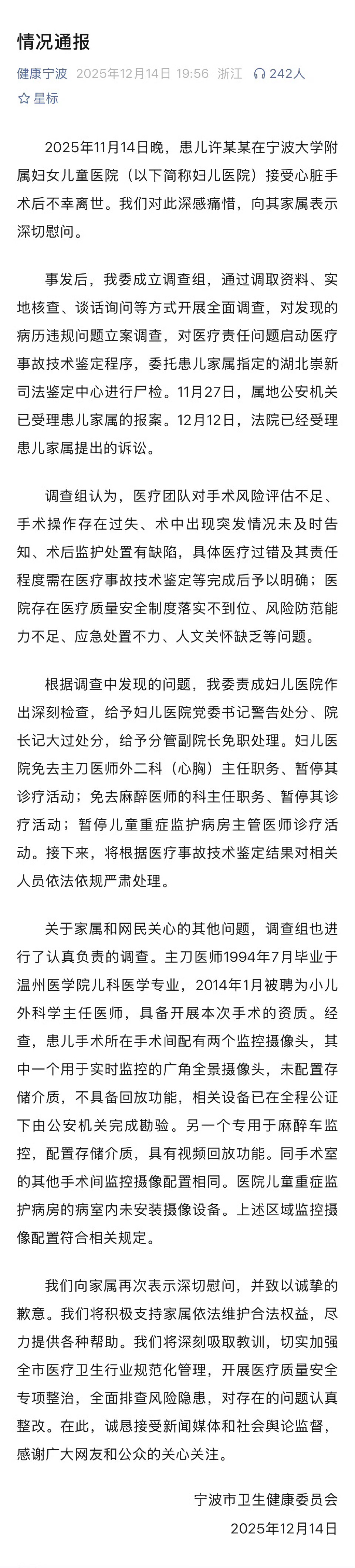 情况通报

健康宁波 2025年12月14日 19:56 浙江 242人

星标

2025年11月14日晚，患儿许某某在宁波大学附属妇女儿童医院（以下简称妇儿医院）接受心脏手术后不幸离世。我们对此深感痛惜，向其家属表示深切慰问。

事发后，我委成立调查组，通过调取资料、实地核查、谈话询问等方式开展全面调查，对发现的病历违规问题立案调查，对医疗责任问题启动医疗事故技术鉴定程序，委托患儿家属指定的湖北崇新司法鉴定中心进行尸检。11月27日，属地公安机关已受理患儿家属的报案。12月12日，法院已经受理患儿家属提出的诉讼。

调查组认为，医疗团队对手术风险评估不足、手术操作存在过失、术中出现突发情况未及时告知、术后监护处置有缺陷，具体医疗过错及其责任程度需在医疗事故技术鉴定等完成后予以明确；医院存在医疗质量安全制度落实不到位、风险防范能力不足、应急处置不力、人文关怀缺乏等问题。

根据调查中发现的问题，我委责成妇儿医院作出深刻检查，给予妇儿医院党委书记警告处分、院长记大过处分，给予分管副院长免职处理。妇儿医院免去主刀医师外二科（心胸）主任职务、暂停其诊疗活动；免去麻醉医师的科主任职务、暂停其诊疗活动；暂停儿童重症监护病房主管医师诊疗活动。接下来，将根据医疗事故技术鉴定结果对相关人员依法依规严肃处理。

关于家属和网民关心的其他问题，调查组也进行了认真负责的调查。主刀医师1994年7月毕业于温州医学院儿科医学专业，2014年1月被聘为小儿外科学主任医师，具备开展本次手术的资质。经查，患儿手术所在手术间配有两个监控摄像头，其中一个用于实时监控的广角全景摄像头，未配置存储介质，不具备回放功能，相关设备已在全程公证下由公安机关完成勘验。另一个专用于麻醉车监控，配置存储介质，具有视频回放功能。同手术室的其他手术间监控摄像配置相同。医院儿童重症监护病房的病室内未安装摄像设备。上述区域监控摄像配置符合相关规定。

我们向家属再次表示深切慰问，并致以诚挚的歉意。我们将积极支持家属依法维护合法权益，尽力提供各种帮助。我们将深刻吸取教训，切实加强全市医疗卫生行业规范化管理，开展医疗质量安全专项整治，全面排查风险隐患，对存在的问题认真整改。在此，诚恳接受新闻媒体和社会舆论监督，感谢广大网友和公众的关心关注。

宁波市卫生健康委员会
2025年12月14日